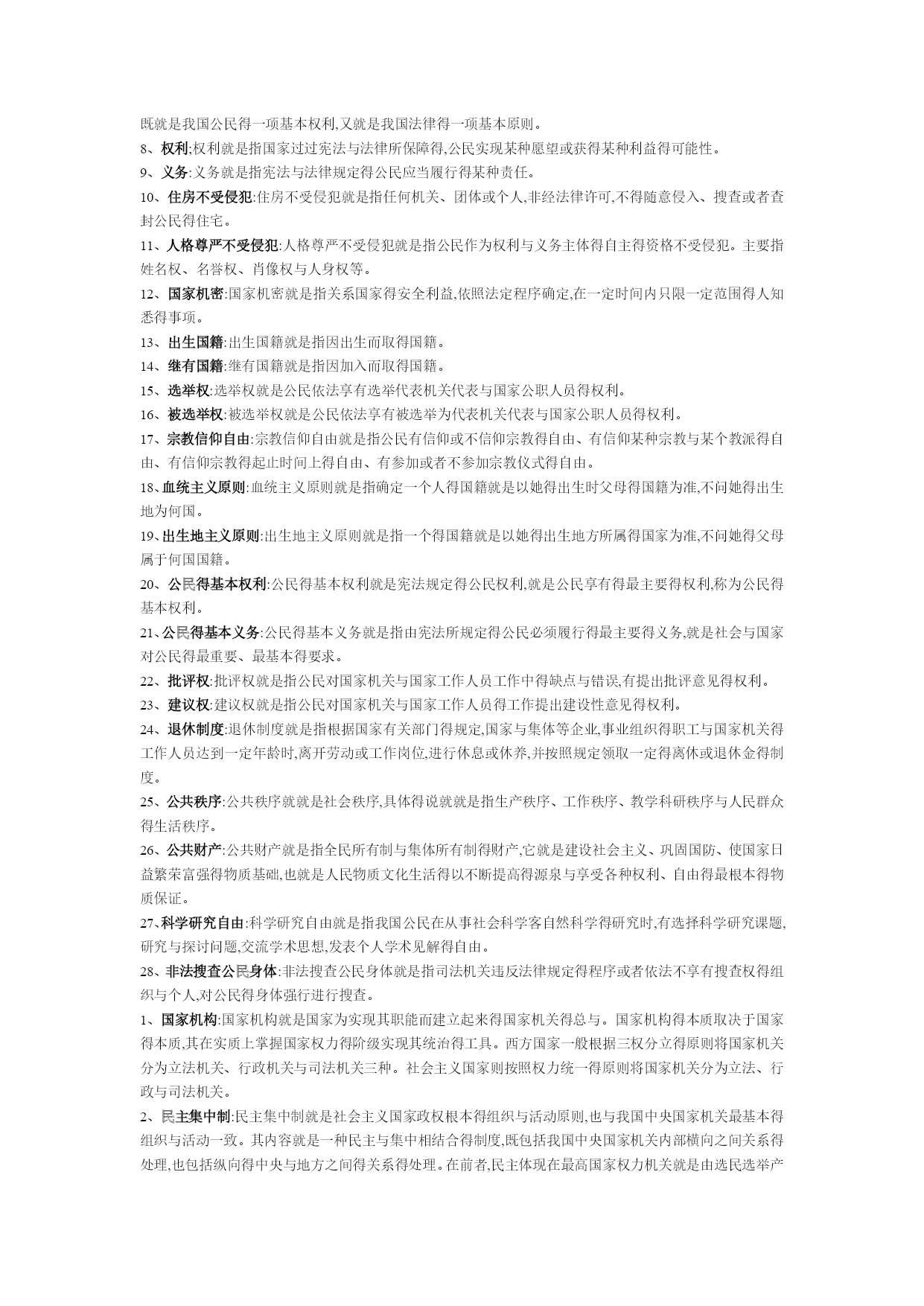 既就是我国公民得一项基本权利,又就是我国法律得一项基本原则。

8、权利;权利就是指国家过过宪法与法律所保障得,公民实现某种愿望或获得某种利益得可能性。

9、义务:义务就是指宪法与法律规定得公民应当履行得某种责任。

10、住房不受侵犯:住房不受侵犯就是指任何机关、团体或个人,非经法律许可,不得随意侵入、搜查或者查封公民得住宅。

11、人格尊严不受侵犯:人格尊严不受侵犯就是指公民作为权利与义务主体得自主得资格不受侵犯。主要指姓名权、名誉权、肖像权与人身权等。

12、国家机密:国家机密就是指关系国家得安全利益,依照法定程序确定,在一定时间内只限一定范围得人知悉得事项。

13、出生国籍:出生国籍就是指因出生而取得国籍。

14、继有国籍:继有国籍就是指因加入而取得国籍。

15、选举权:选举权就是公民依法享有选举代表机关代表与国家公职人员得权利。

16、被选举权:被选举权就是公民依法享有被选举为代表机关代表与国家公职人员得权利。

17、宗教信仰自由:宗教信仰自由就是指公民有信仰或不信仰宗教得自由、有信仰某种宗教与某个教派得自由、有信仰宗教得起止时间上得自由、有参加或者不参加宗教仪式得自由。

18、血统主义原则:血统主义原则就是指确定一个人得国籍就是以她得出生时父母得国籍为准,不问她得出生地为何国。

19、出生地主义原则:出生地主义原则就是指一个得国籍就是以她得出生地方所属得国家为准,不问她得父母属于何国国籍。

20、公民得基本权利:公民得基本权利就是宪法规定得公民权利,就是公民享有得最主要得权利,称为公民得基本权利。

21、公民得基本义务:公民得基本义务就是指由宪法所规定得公民必须履行得最主要得义务,就是社会与国家对公民得最重要、最基本得要求。

22、批评权:批评权就是指公民对国家机关与国家工作人员工作中得缺点与错误,有提出批评意见得权利。

23、建议权:建议权就是指公民对国家机关与国家工作人员得工作提出建设性意见得权利。

24、退休制度:退休制度就是指根据国家有关部门得规定,国家与集体等企业,事业组织得职工与国家机关得工作人员达到一定年龄时,离开劳动或工作岗位,进行休息或休养,并按照规定领取一定得离休或退休金得制度。

25、公共秩序:公共秩序就就是社会秩序,具体得说就就是指生产秩序、工作秩序、教学科研秩序与人民群众得生活秩序。

26、公共财产:公共财产就是指全民所有制与集体所有制得财产,它就是建设社会主义、巩固国防、使国家日益繁荣富强得物质基础,也就是人民物质文化生活得以不断提高得源泉与享受各种权利、自由得最根本得物质保证。

27、科学研究自由:科学研究自由就是指我国公民在从事社会科学客自然科学得研究时,有选择科学研究课题,研究与探讨问题,交流学术思想,发表个人学术见解得自由。

28、非法搜查公民身体:非法搜查公民身体就是指司法机关违反法律规定得程序或者依法不享有搜查权得组织与个人,对公民得身体强行进行搜查。

1、国家机构:国家机构就是国家为实现其职能而建立起来得国家机关得总与。国家机构得本质取决于国家得本质,其在实质上掌握国家权力得阶级实现其统治得工具。西方国家一般根据三权分立得原则将国家机关分为立法机关、行政机关与司法机关三种。社会主义国家则按照权力统一得原则将国家机关分为立法、行政与司法机关。

2、民主集中制:民主集中制就是社会主义国家政权根本得组织与活动原则,也与我国中央国家机关最基本得组织与活动一致。其内容就是一种民主与集中相结合得制度,既包括我国中央国家机关内部横向之间关系得处理,也包括纵向得中央与地方之间得关系得处理。在前者,民主体现在最高国家权力机关就是由选民选举产